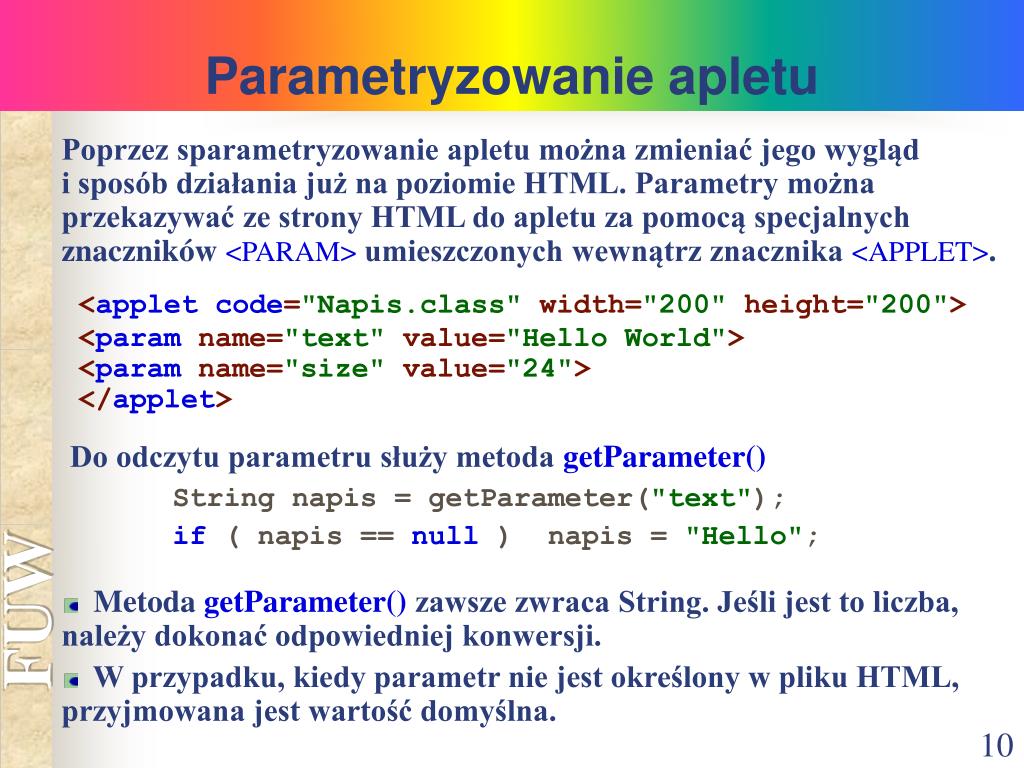 Parametryzowanie apletu

Poprzez sparametryzowanie apletu można zmieniać jego wygląd i sposób działania już na poziomie HTML. Parametry można przekazywać ze strony HTML do apletu za pomocą specjalnych znaczników <PARAM> umieszczonych wewnątrz znacznika <APPLET>.

<applet code="Napis.class" width="200" height="200">
<param name="text" value="Hello World">
<param name="size" value="24">
</applet>

Do odczytu parametru służy metoda getParameter()

String napis = getParameter("text");
if ( napis == null ) napis = "Hello";

Metoda getParameter() zawsze zwraca String. Jeśli jest to liczba, należy dokonać odpowiedniej konwersji.

W przypadku, kiedy parametr nie jest określony w pliku HTML, przyjmowana jest wartość domyślna.

FUW

10